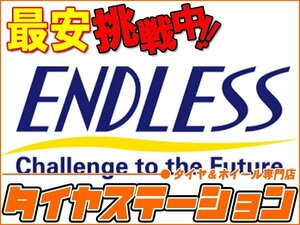 最安挑戦中!!

ENDLESS

Challenge to the Future

タイヤ＆ホイール専門店

タイヤステーション